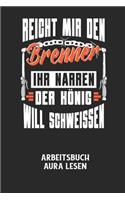 REICHT MIR DEN
Brenner
IHR NARREN
DER KÖNIG
WILL SCHWEISSEN

ARBEITSBUCH
AURA LESEN